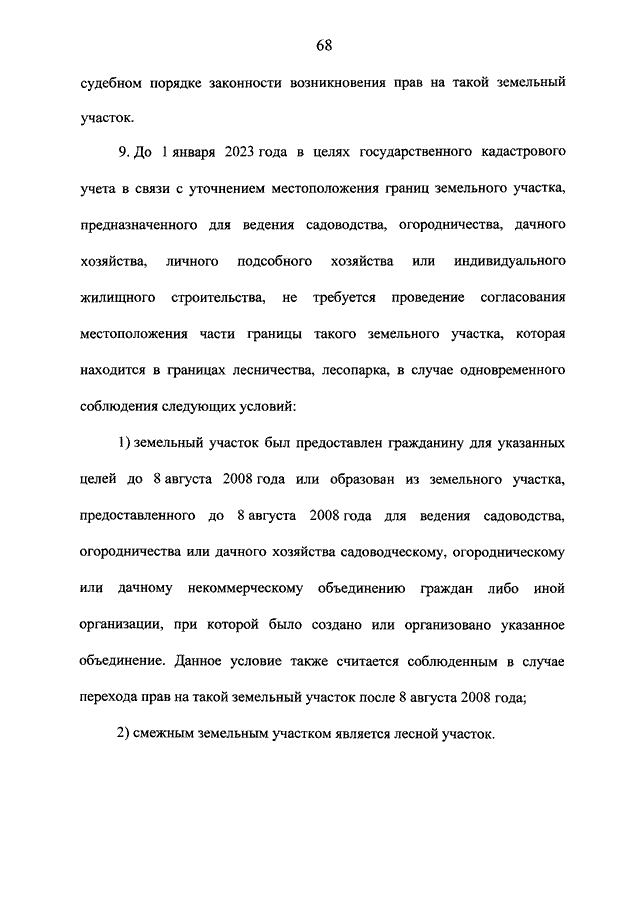 68

судебном порядке законности возникновения прав на такой земельный участок.

9. До 1 января 2023 года в целях государственного кадастрового учета в связи с уточнением местоположения границ земельного участка, предназначенного для ведения садоводства, огородничества, дачного хозяйства, личного подсобного хозяйства или индивидуального жилищного строительства, не требуется проведение согласования местоположения части границы такого земельного участка, которая находится в границах лесничества, лесопарка, в случае одновременного соблюдения следующих условий:

1) земельный участок был предоставлен гражданину для указанных целей до 8 августа 2008 года или образован из земельного участка, предоставленного до 8 августа 2008 года для ведения садоводства, огородничества или дачного хозяйства садоводческому, огородническому или дачному некоммерческому объединению граждан либо иной организации, при которой было создано или организовано указанное объединение. Данное условие также считается соблюденным в случае перехода прав на такой земельный участок после 8 августа 2008 года;

2) смежным земельным участком является лесной участок.